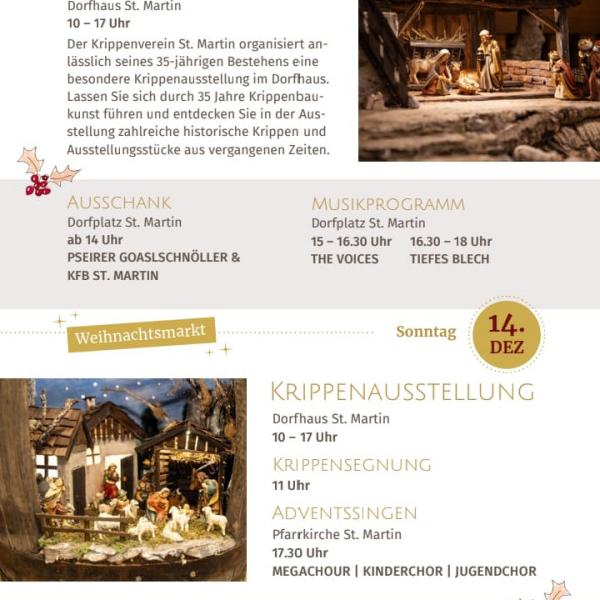 Dorfhaus St. Martin
10 – 17 Uhr
Der Krippenverein St. Martin organisiert anlässlich seines 35-jährigen Bestehens eine besondere Krippenausstellung im Dorfhaus. Lassen Sie sich durch 35 Jahre Krippenbaukunst führen und entdecken Sie in der Ausstellung zahlreiche historische Krippen und Ausstellungsstücke aus vergangenen Zeiten.

AUSSCHANK
Dorfplatz St. Martin
ab 14 Uhr
PSEIRER GOASLSCHNÖLLER & KFB ST. MARTIN

MUSIKPROGRAMM
Dorfplatz St. Martin
15 – 16.30 Uhr THE VOICES
16.30 – 18 Uhr TIEFES BLECH

Weihnachtsmarkt

Sonntag 14. DEZ

KRIPPENAUSSTELLUNG
Dorfhaus St. Martin
10 – 17 Uhr

KRIPPENSEGNUNG
11 Uhr

ADVENTSSINGEN
Pfarrkirche St. Martin
17.30 Uhr
MEGACHOUR | KINDERCHOR | JUGENDCHOR